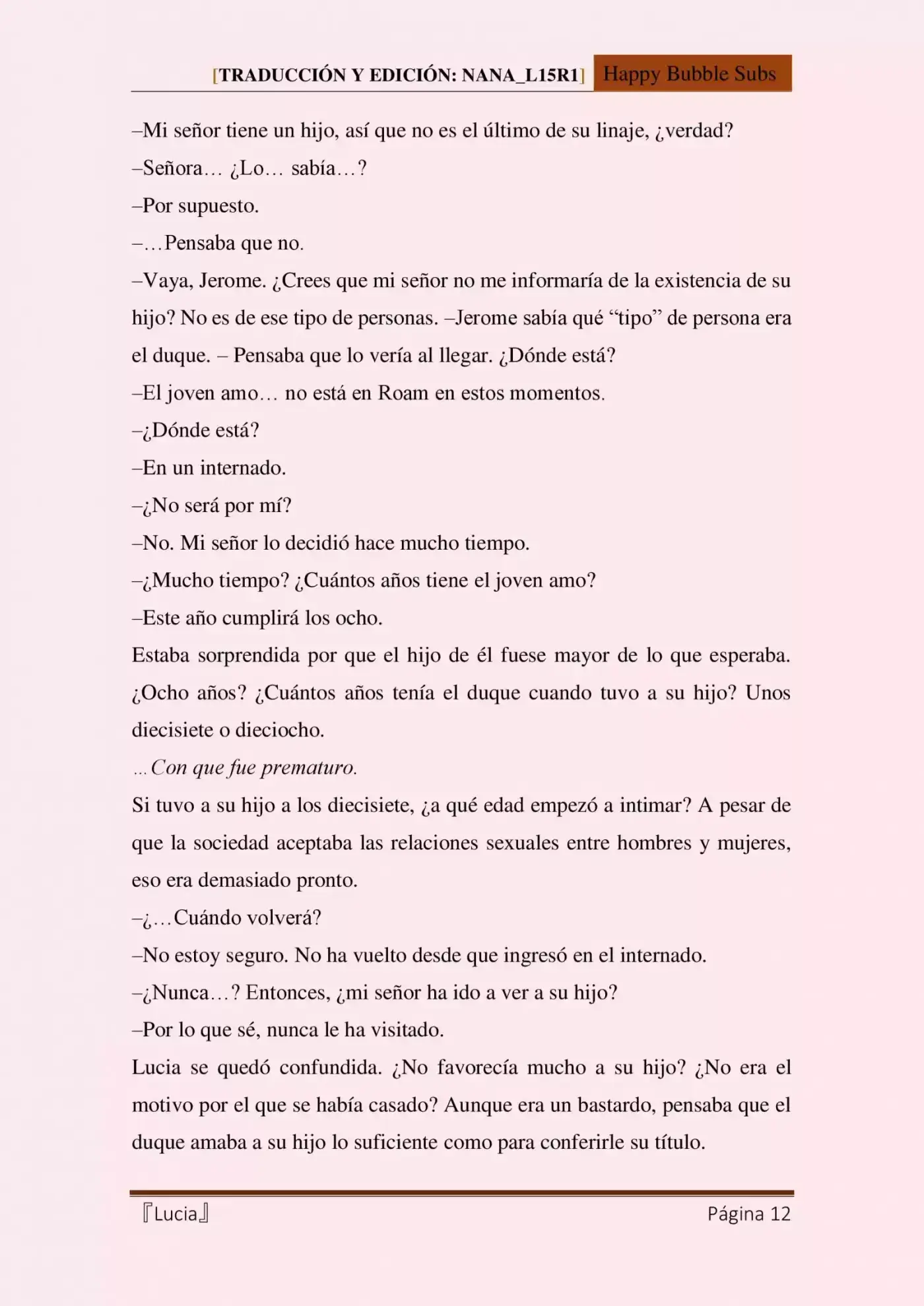 [TRADUCCIÓN Y EDICIÓN: NANA_L15R1] Happy Bubble Subs

–Mi señor tiene un hijo, así que no es el último de su linaje, ¿verdad?

–Señora… ¿Lo… sabía…?

–Por supuesto.

–…Pensaba que no.

–Vaya, Jerome. ¿Crees que mi señor no me informaría de la existencia de su hijo? No es de ese tipo de personas. –Jerome sabía qué "tipo" de persona era el duque. – Pensaba que lo vería al llegar. ¿Dónde está?

–El joven amo… no está en Roam en estos momentos.

–¿Dónde está?

–En un internado.

–¿No será por mí?

–No. Mi señor lo decidió hace mucho tiempo.

–¿Mucho tiempo? ¿Cuántos años tiene el joven amo?

–Este año cumplirá los ocho.

Estaba sorprendida por que el hijo de él fuese mayor de lo que esperaba. ¿Ocho años? ¿Cuántos años tenía el duque cuando tuvo a su hijo? Unos diecisiete o dieciocho.

…Con que fue prematuro.

Si tuvo a su hijo a los diecisiete, ¿a qué edad empezó a intimar? A pesar de que la sociedad aceptaba las relaciones sexuales entre hombres y mujeres, eso era demasiado pronto.

–¿…Cuándo volverá?

–No estoy seguro. No ha vuelto desde que ingresó en el internado.

–¿Nunca…? Entonces, ¿mi señor ha ido a ver a su hijo?

–Por lo que sé, nunca le ha visitado.

Lucia se quedó confundida. ¿No favorecía mucho a su hijo? ¿No era el motivo por el que se había casado? Aunque era un bastardo, pensaba que el duque amaba a su hijo lo suficiente como para conferirle su título.

『Lucia』 Página 12